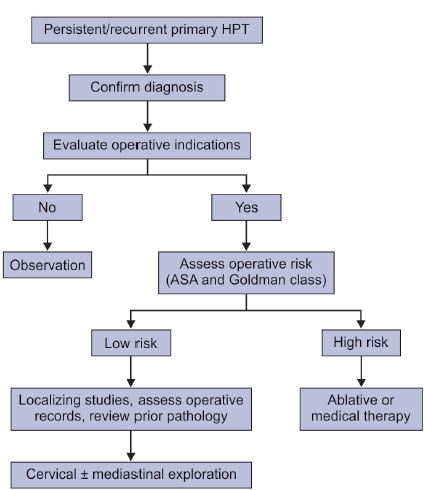 Persistent/recurrent primary HPT

Confirm diagnosis

Evaluate operative indications

No

Observation

Yes

Assess operative risk (ASA and Goldman class)

Low risk

Localizing studies, assess operative records, review prior pathology

Cervical ± mediastinal exploration

High risk

Ablative or medical therapy